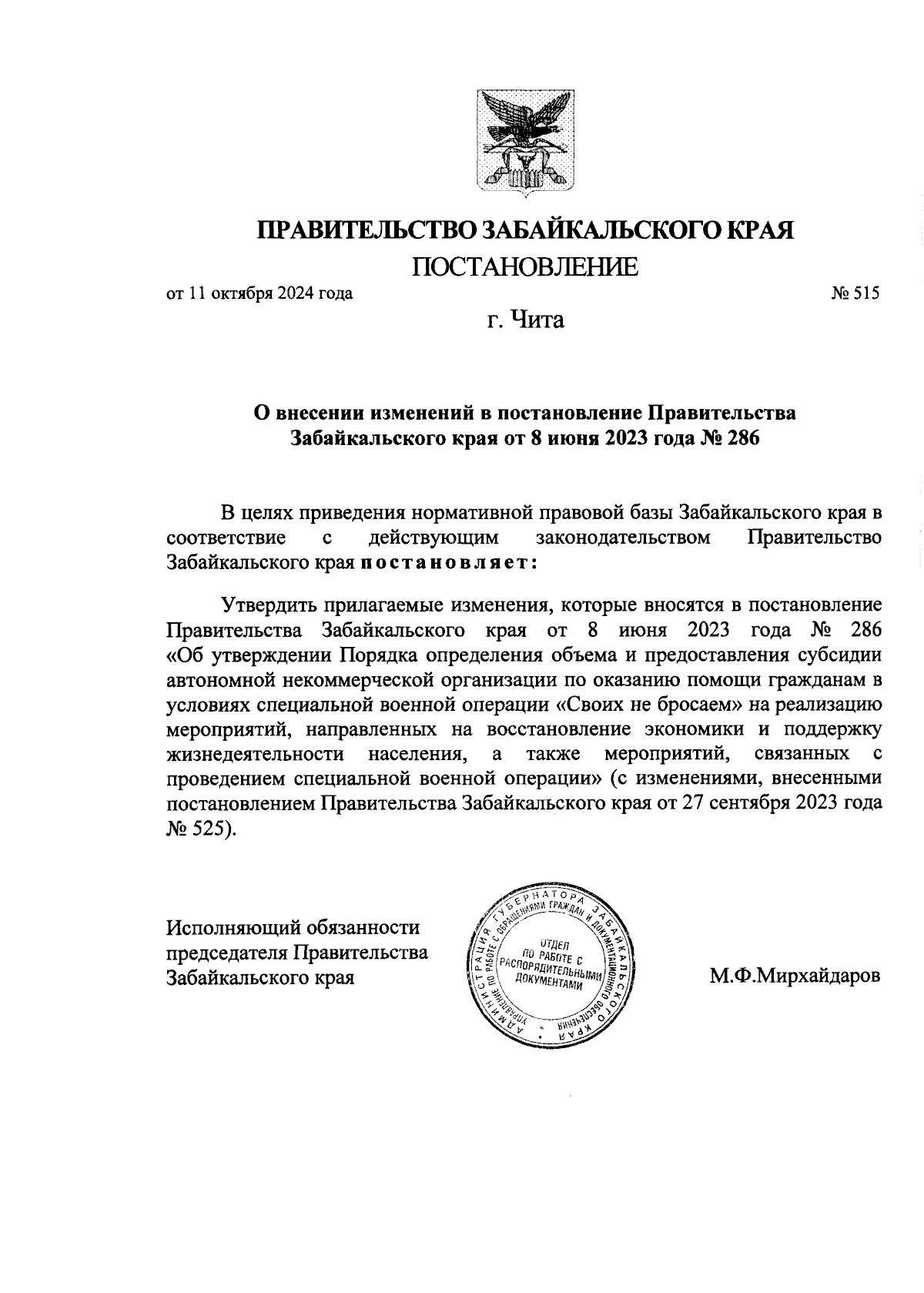 ПРАВИТЕЛЬСТВО ЗАБАЙКАЛЬСКОГО КРАЯ
ПОСТАНОВЛЕНИЕ

от 11 октября 2024 года № 515

г. Чита

О внесении изменений в постановление Правительства Забайкальского края от 8 июня 2023 года № 286

В целях приведения нормативной правовой базы Забайкальского края в соответствие с действующим законодательством Правительство Забайкальского края постановляет:

Утвердить прилагаемые изменения, которые вносятся в постановление Правительства Забайкальского края от 8 июня 2023 года № 286 «Об утверждении Порядка определения объема и предоставления субсидии автономной некоммерческой организации по оказанию помощи гражданам в условиях специальной военной операции «Своих не бросаем» на реализацию мероприятий, направленных на восстановление экономики и поддержку жизнедеятельности населения, а также мероприятий, связанных с проведением специальной военной операции» (с изменениями, внесенными постановлением Правительства Забайкальского края от 27 сентября 2023 года № 525).

Исполняющий обязанности председателя Правительства Забайкальского края

АДМИНИСТРАЦИЯ ГУБЕРНАТОРА ЗАБАЙКАЛЬСКОГО КРАЯ УПРАВЛЕНИЕ ПО РАБОТЕ С ОБРАЩЕНИЯМИ ГРАЖДАН И ДОКУМЕНТАЦИОННОГО ОБЕСПЕЧЕНИЯ ОТДЕЛ ПО РАБОТЕ С РАСПОРЯДИТЕЛЬНЫМИ ДОКУМЕНТАМИ

М.Ф.Мирхайдаров